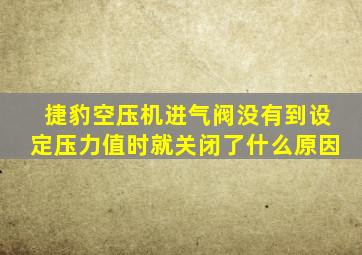 捷豹空压机进气阀没有到设定压力值时就关闭了什么原因